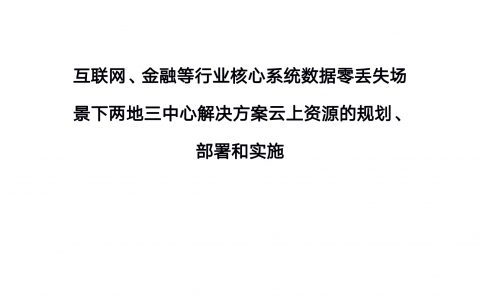 互联网、金融等行业核心系统数据零丢失场景下两地三中心解决方案云上资源的规划、部署和实施